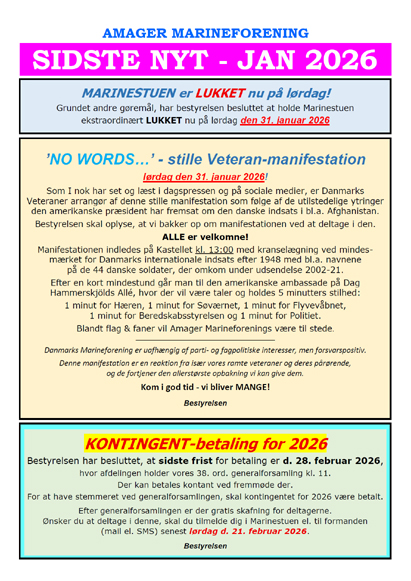 AMAGER MARINEFORENING

SIDSTE NYT - JAN 2026

MARINESTUEN er LUKKET nu på lørdag!

Grundet andre gøremål, har bestyrelsen besluttet at holde Marinestuen ekstraordinært LUKKET nu på lørdag den 31. januar 2026

'NO WORDS...' - stille Veteran-manifestation

lørdag den 31. januar 2026!

Som I nok har set og læst i dagspressen og på sociale medier, er Danmarks Veteraner arrangør af denne stille manifestation som følge af de utilstedelige ytringer den amerikanske præsident har fremsat om den danske indsats i bl.a. Afghanistan.

Bestyrelsen skal oplyse, at vi bakker op om manifestationen ved at deltage i den.

ALLE er velkomne!

Manifestationen indledes på Kastellet kl. 13:00 med kranselægning ved mindesmærket for Danmarks internationale indsats efter 1948 med bl.a. navnene på de 44 danske soldater, der omkom under udsendelse 2002-21.

Efter en kort mindestund går man til den amerikanske ambassade på Dag Hammerskjölds Allé, hvor der vil være taler og holdes 5 minutters stilhed:
1 minut for Hæren, 1 minut for Søværnet, 1 minut for Flyvevåbnet, 1 minut for Beredskabsstyrelsen og 1 minut for Politiet.

Blandt flag & faner vil Amager Marineforenings være til stede.

Danmarks Marineforening er uafhængig af parti- og fagpolitiske interesser, men forsvarspositiv.

Denne manifestation er en reaktion fra især vores ramte veteraner og deres pårørende, og de fortjener den allerstørste opbakning vi kan give dem.

Kom i god tid - vi bliver MANGE!

Bestyrelsen

KONTINGENT-betaling for 2026

Bestyrelsen har besluttet, at sidste frist for betaling er d. 28. februar 2026, hvor afdelingen holder vores 38. ord. generalforsamling kl. 11.
Der kan betales kontant ved fremmøde der.
For at have stemmeret ved generalforsamlingen, skal kontingentet for 2026 være betalt.

Efter generalforsamlingen er der gratis skafning for deltagerne.
Ønsker du at deltage i denne, skal du tilmelde dig i Marinestuen el. til formanden (mail el. SMS) senest lørdag d. 21. februar 2026.

Bestyrelsen